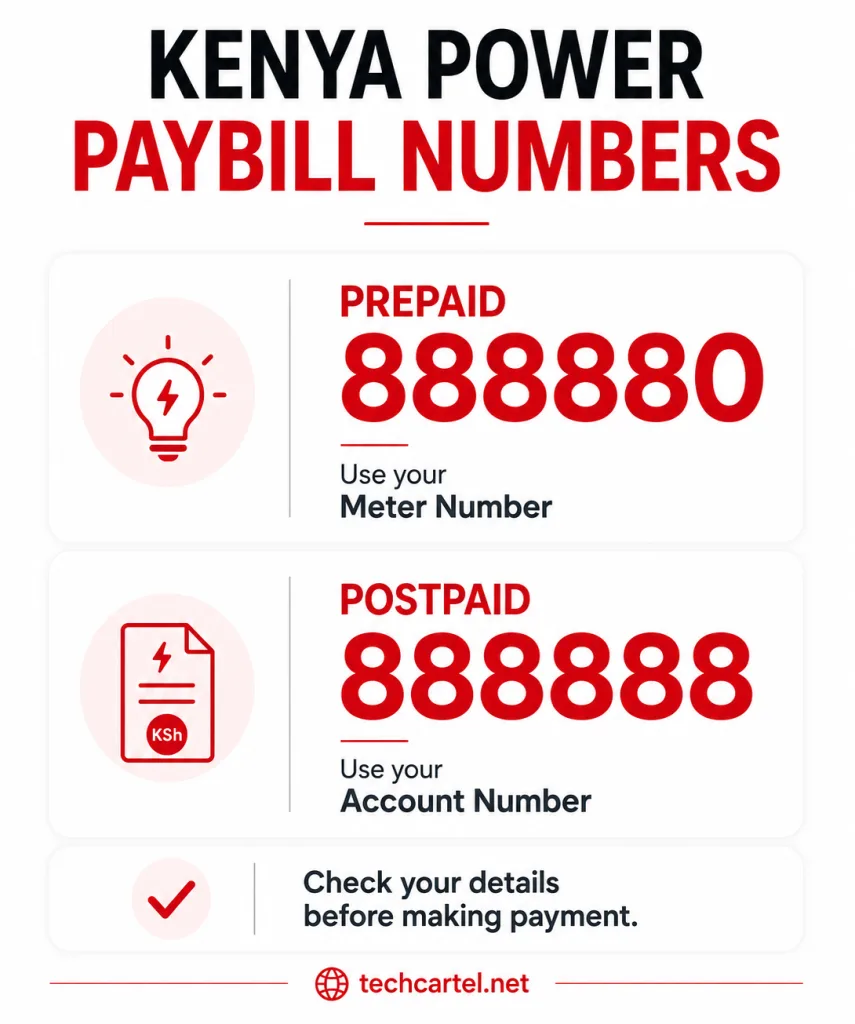 KENYA POWER
PAYBILL NUMBERS

PREPAID
888880
Use your
Meter Number

KSh

POSTPAID
888888
Use your
Account Number

Check your details before making payment.

techcartel.net